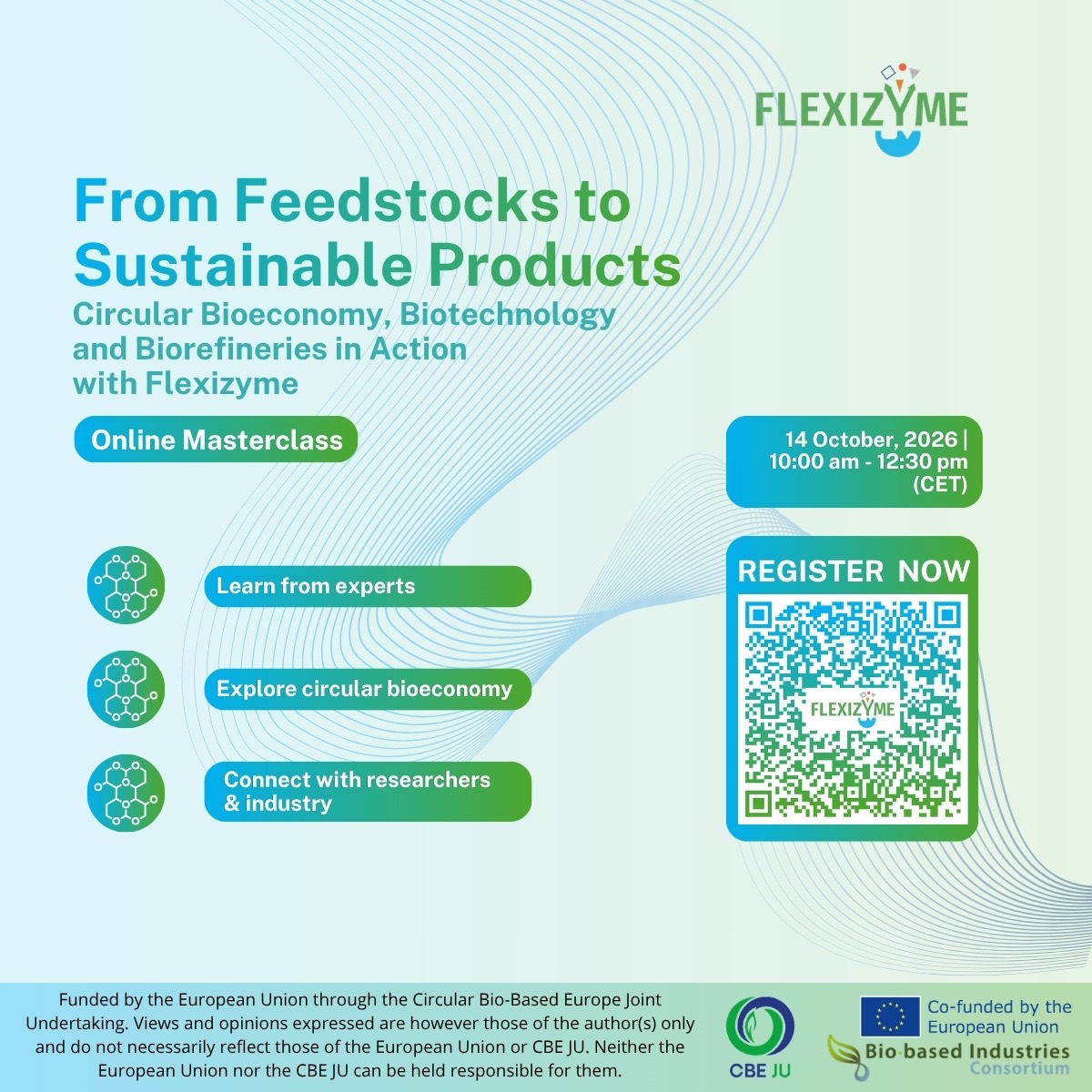 FLEXIZYME

From Feedstocks to Sustainable Products

Circular Bioeconomy, Biotechnology and Biorefineries in Action with Flexizyme

Online Masterclass

14 October, 2026 | 10:00 am - 12:30 pm (CET)

Learn from experts

Explore circular bioeconomy

Connect with researchers & industry

REGISTER NOW

FLEXIZYME

Funded by the European Union through the Circular Bio-Based Europe Joint Undertaking. Views and opinions expressed are however those of the author(s) only and do not necessarily reflect those of the European Union or CBE JU. Neither the European Union nor the CBE JU can be held responsible for them.

CBE JU

Co-funded by the European Union

Bio-based Industries Consortium